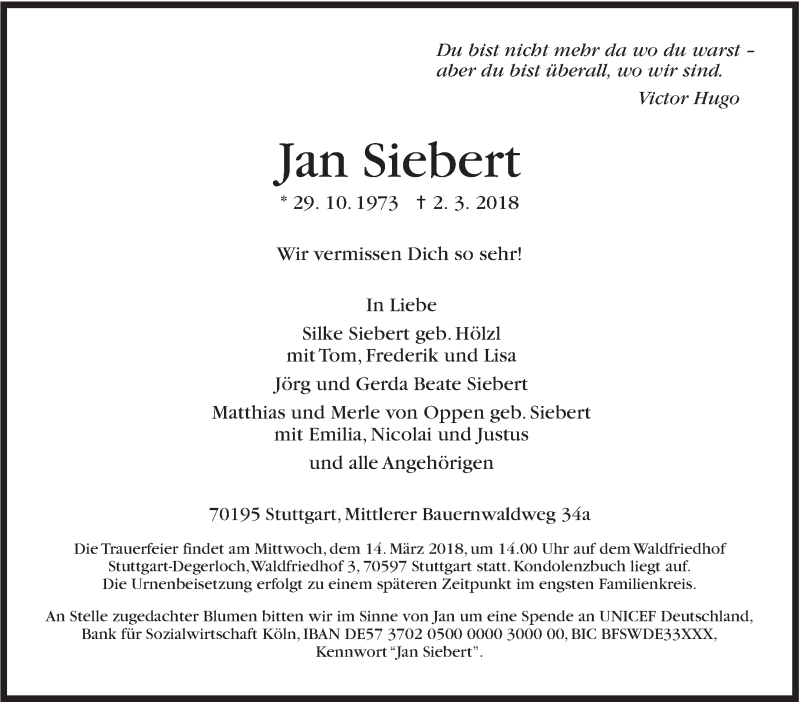 Du bist nicht mehr da wo du warst -
aber du bist überall, wo wir sind.
Victor Hugo

Jan Siebert

* 29. 10. 1973 † 2. 3. 2018

Wir vermissen Dich so sehr!

In Liebe
Silke Siebert geb. Hölzl
mit Tom, Frederik und Lisa
Jörg und Gerda Beate Siebert
Matthias und Merle von Oppen geb. Siebert
mit Emilia, Nicolai und Justus
und alle Angehörigen

70195 Stuttgart, Mittlerer Bauernwaldweg 34a

Die Trauerfeier findet am Mittwoch, dem 14. März 2018, um 14.00 Uhr auf dem Waldfriedhof Stuttgart-Degerloch, Waldfriedhof 3, 70597 Stuttgart statt. Kondolenzbuch liegt auf. Die Urnenbeisetzung erfolgt zu einem späteren Zeitpunkt im engsten Familienkreis.

An Stelle zugedachter Blumen bitten wir im Sinne von Jan um eine Spende an UNICEF Deutschland, Bank für Sozialwirtschaft Köln, IBAN DE57 3702 0500 0000 3000 00, BIC BFSWDE33XXX, Kennwort "Jan Siebert".